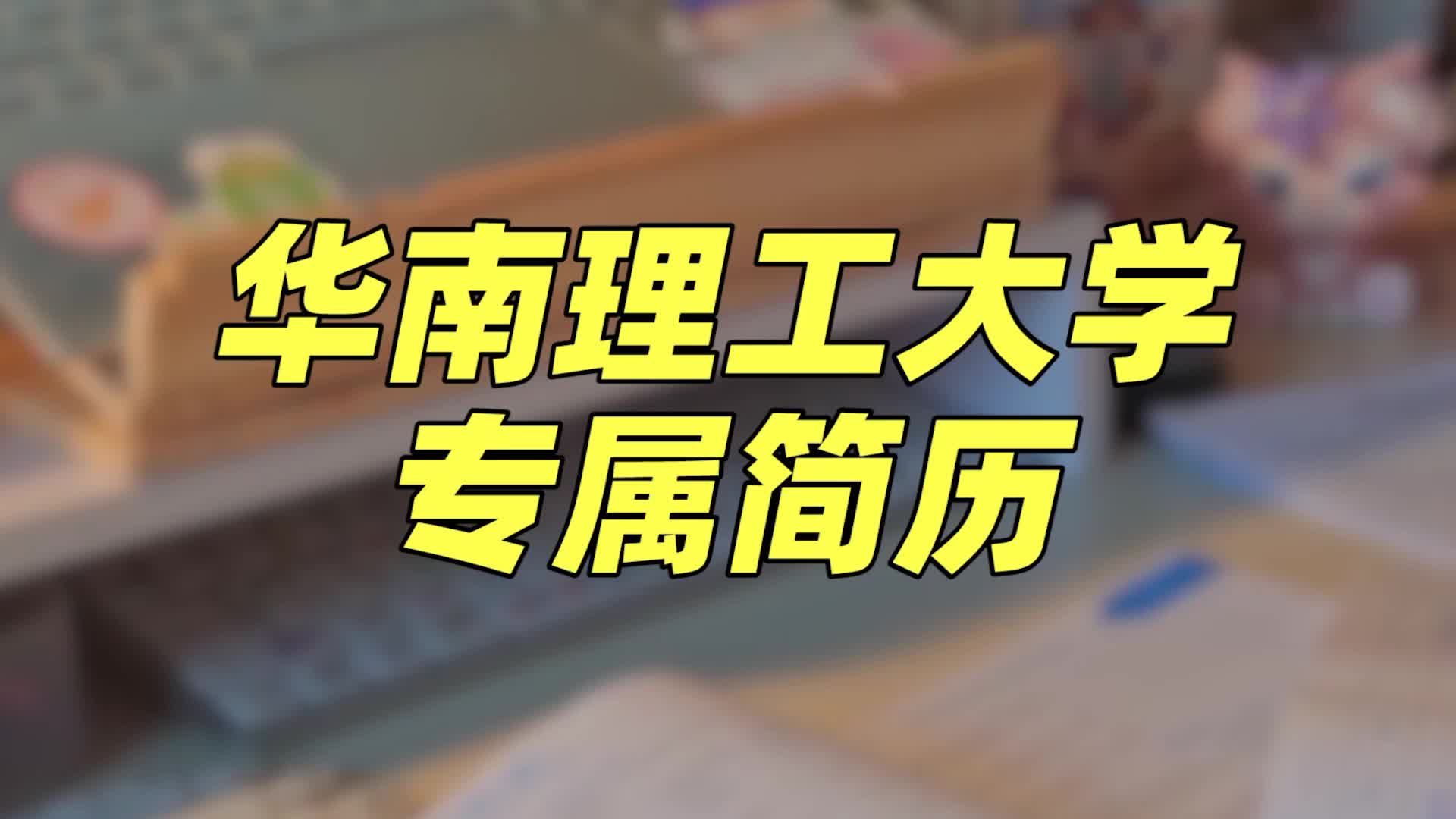 华南理工大学
专属简历